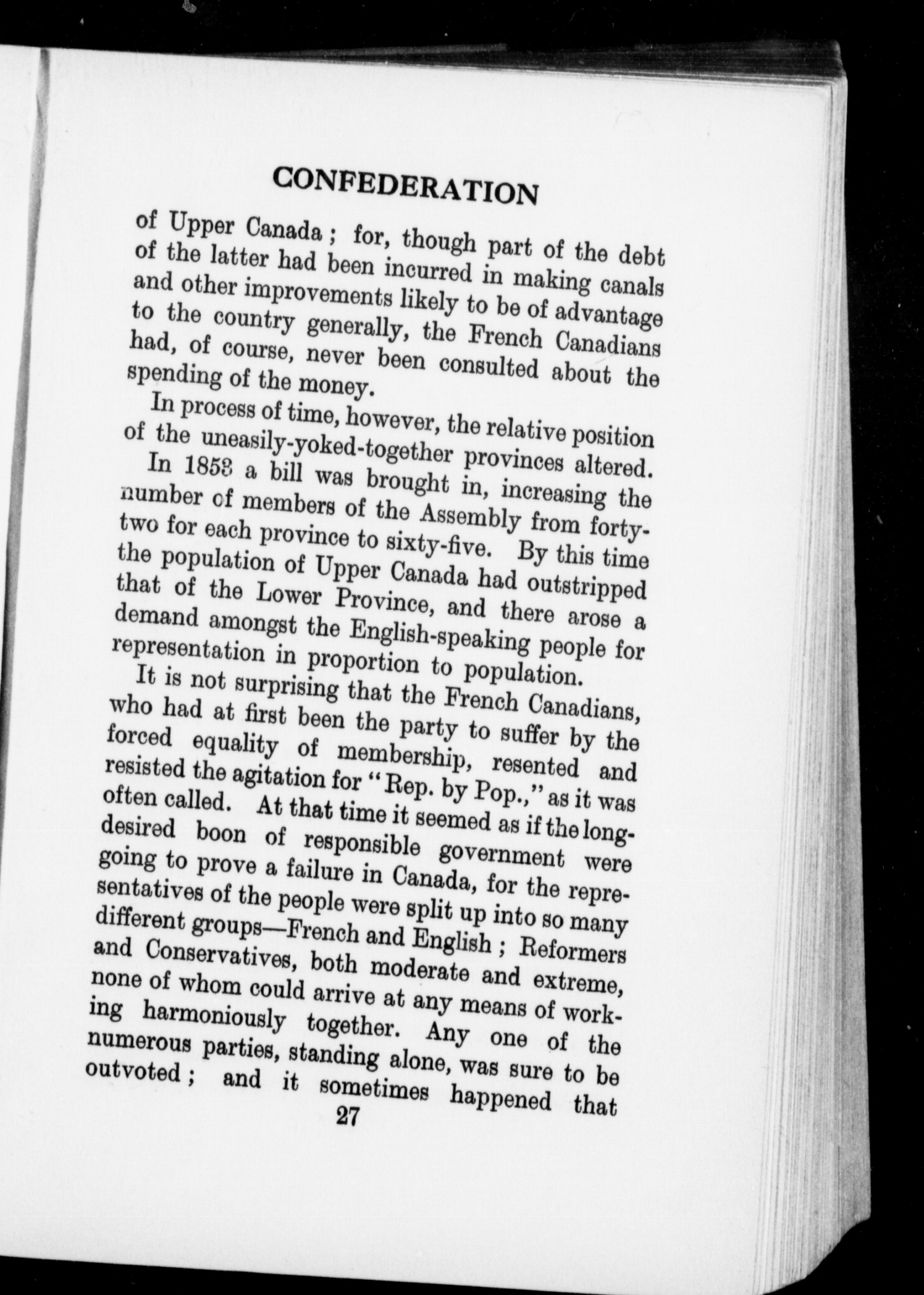 CONFEDERATION

of Upper Canada; for, though part of the debt of the latter had been incurred in making canals and other improvements likely to be of advantage to the country generally, the French Canadians had, of course, never been consulted about the spending of the money.

In process of time, however, the relative position of the uneasily-yoked-together provinces altered.

In 1853 a bill was brought in, increasing the number of members of the Assembly from forty-two for each province to sixty-five. By this time the population of Upper Canada had outstripped that of the Lower Province, and there arose a demand amongst the English-speaking people for representation in proportion to population.

It is not surprising that the French Canadians, who had at first been the party to suffer by the forced equality of membership, resented and resisted the agitation for "Rep. by Pop.," as it was often called. At that time it seemed as if the long-desired boon of responsible government were going to prove a failure in Canada, for the representatives of the people were split up into so many different groups—French and English; Reformers and Conservatives, both moderate and extreme, none of whom could arrive at any means of working harmoniously together. Any one of the numerous parties, standing alone, was sure to be outvoted; and it sometimes happened that

27